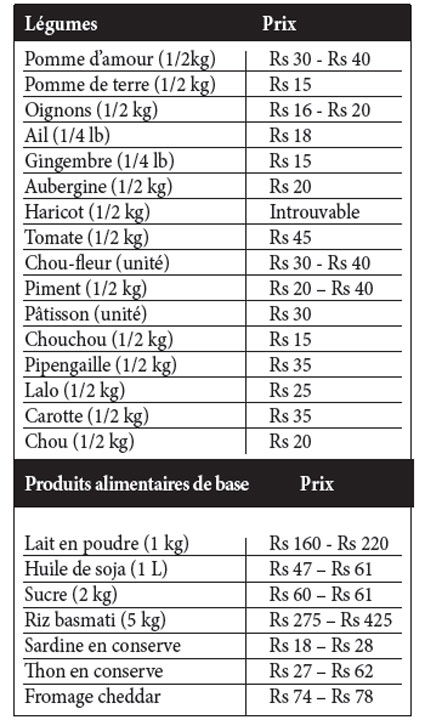 | Légumes | Prix |
|---|---|
| Pomme d'amour (1/2kg) | Rs 30 - Rs 40 |
| Pomme de terre (1/2 kg) | Rs 15 |
| Oignons (1/2 kg) | Rs 16 - Rs 20 |
| Ail (1/4 lb) | Rs 18 |
| Gingembre (1/4 lb) | Rs 15 |
| Aubergine (1/2 kg) | Rs 20 |
| Haricot (1/2 kg) | Introuvable |
| Tomate (1/2 kg) | Rs 45 |
| Chou-fleur (unité) | Rs 30 - Rs 40 |
| Piment (1/2 kg) | Rs 20 – Rs 40 |
| Pâtisson (unité) | Rs 30 |
| Chouchou (1/2 kg) | Rs 15 |
| Pipengaille (1/2 kg) | Rs 35 |
| Lalo (1/2 kg) | Rs 25 |
| Carotte (1/2 kg) | Rs 35 |
| Chou (1/2 kg) | Rs 20 |

| Produits alimentaires de base | Prix |
|---|---|
| Lait en poudre (1 kg) | Rs 160 - Rs 220 |
| Huile de soja (1 L) | Rs 47 – Rs 61 |
| Sucre (2 kg) | Rs 60 – Rs 61 |
| Riz basmati (5 kg) | Rs 275 – Rs 425 |
| Sardine en conserve | Rs 18 – Rs 28 |
| Thon en conserve | Rs 27 – Rs 62 |
| Fromage cheddar | Rs 74 – Rs 78 |